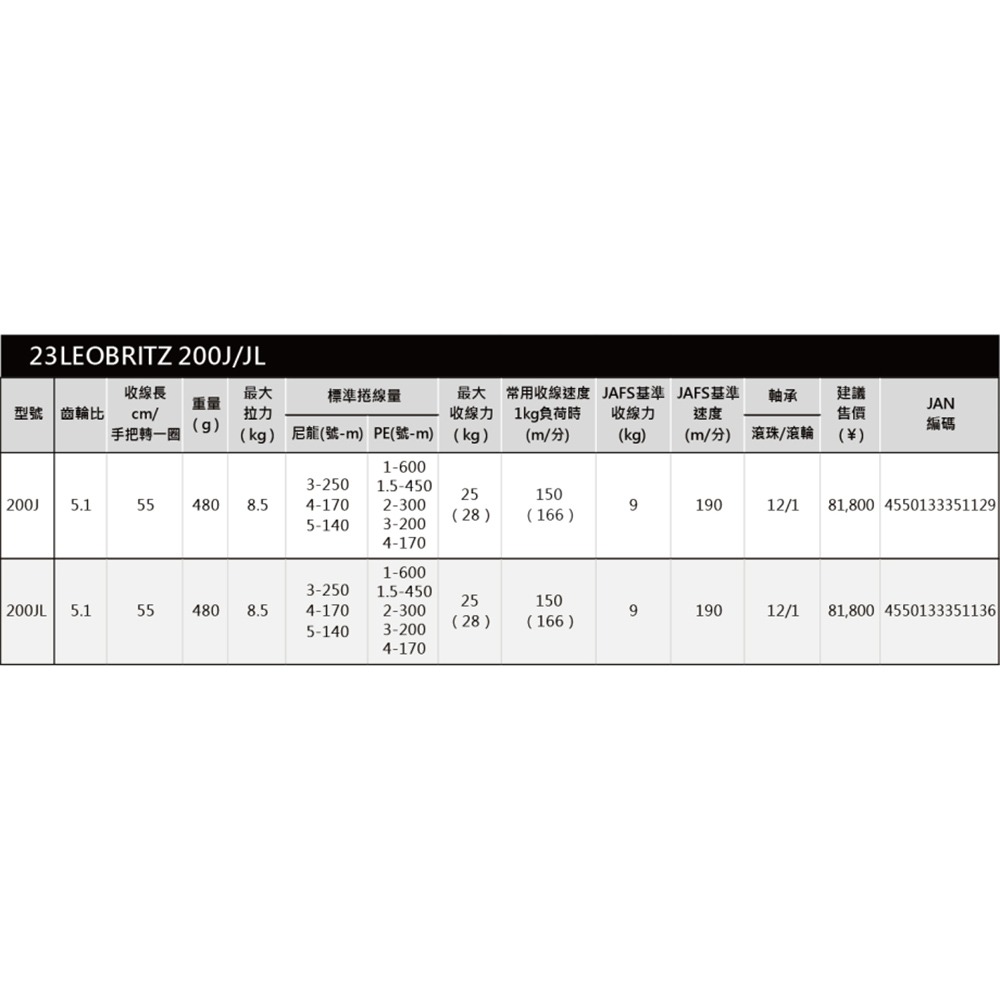 23LEOBRITZ 200J/JL

| 型號 | 齒輪比 | 收線長 cm/ 手把轉一圈 | 重量 (g) | 最大拉力 (kg) | 標準捲線量 尼龍(號-m) | 標準捲線量 PE(號-m) | 最大收線力 (kg) | 常用收線速度 1kg負荷時 (m/分) | JAFS基準收線力 (kg) | JAFS基準速度 (m/分) | 軸承 滾珠/滾輪 | 建議售價 (¥) | JAN 編碼 |
|---|---|---|---|---|---|---|---|---|---|---|---|---|---|
| 200J | 5.1 | 55 | 480 | 8.5 | 3-250 4-170 5-140 | 1-600 1.5-450 2-300 3-200 4-170 | 25 (28) | 150 (166) | 9 | 190 | 12/1 | 81,800 | 4550133351129 |
| 200JL | 5.1 | 55 | 480 | 8.5 | 3-250 4-170 5-140 | 1-600 1.5-450 2-300 3-200 4-170 | 25 (28) | 150 (166) | 9 | 190 | 12/1 | 81,800 | 4550133351136 |